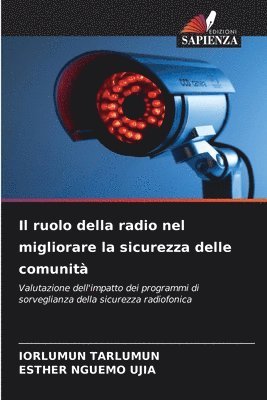 EDIZIONI
SAPIENZA

Il ruolo della radio nel migliorare la sicurezza delle comunità

Valutazione dell'impatto dei programmi di sorveglianza della sicurezza radiofonica

IORLUMUN TARLUMUN
ESTHER NGUEMO UJIA